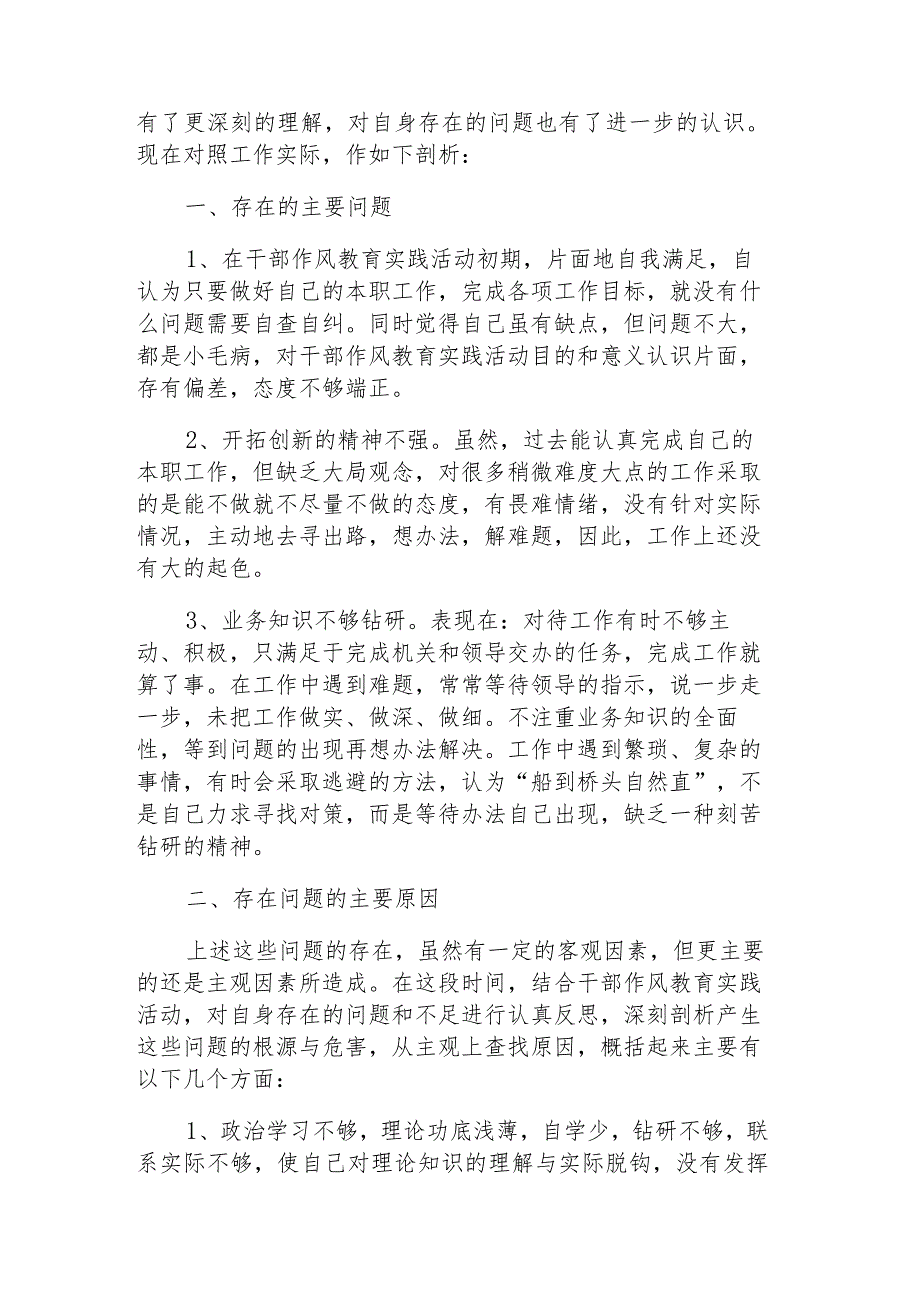 有了更深刻的理解，对自身存在的问题也有了进一步的认识。现在对照工作实际，作如下剖析：

一、存在的主要问题

1、在干部作风教育实践活动初期，片面地自我满足，自认为只要做好自己的本职工作，完成各项工作目标，就没有什么问题需要自查自纠。同时觉得自己虽有缺点，但问题不大，都是小毛病，对干部作风教育实践活动目的和意义认识片面，存有偏差，态度不够端正。

2、开拓创新的精神不强。虽然，过去能认真完成自己的本职工作，但缺乏大局观念，对很多稍微难度大点的工作采取的是能不做就不尽量不做的态度，有畏难情绪，没有针对实际情况，主动地去寻出路，想办法，解难题，因此，工作上还没有大的起色。

3、业务知识不够钻研。表现在：对待工作有时不够主动、积极，只满足于完成机关和领导交办的任务，完成工作就算了事。在工作中遇到难题，常常等待领导的指示，说一步走一步，未把工作做实、做深、做细。不注重业务知识的全面性，等到问题的出现再想办法解决。工作中遇到繁琐、复杂的事情，有时会采取逃避的方法，认为“船到桥头自然直”，不是自己力求寻找对策，而是等待办法自己出现，缺乏一种刻苦钻研的精神。

二、存在问题的主要原因

上述这些问题的存在，虽然有一定的客观因素，但更主要的还是主观因素所造成。在这段时间，结合干部作风教育实践活动，对自身存在的问题和不足进行认真反思，深刻剖析产生这些问题的根源与危害，从主观上查找原因，概括起来主要有以下几个方面：

1、政治学习不够，理论功底浅薄，自学少，钻研不够，联系实际不够，使自己对理论知识的理解与实际脱钩，没有发挥